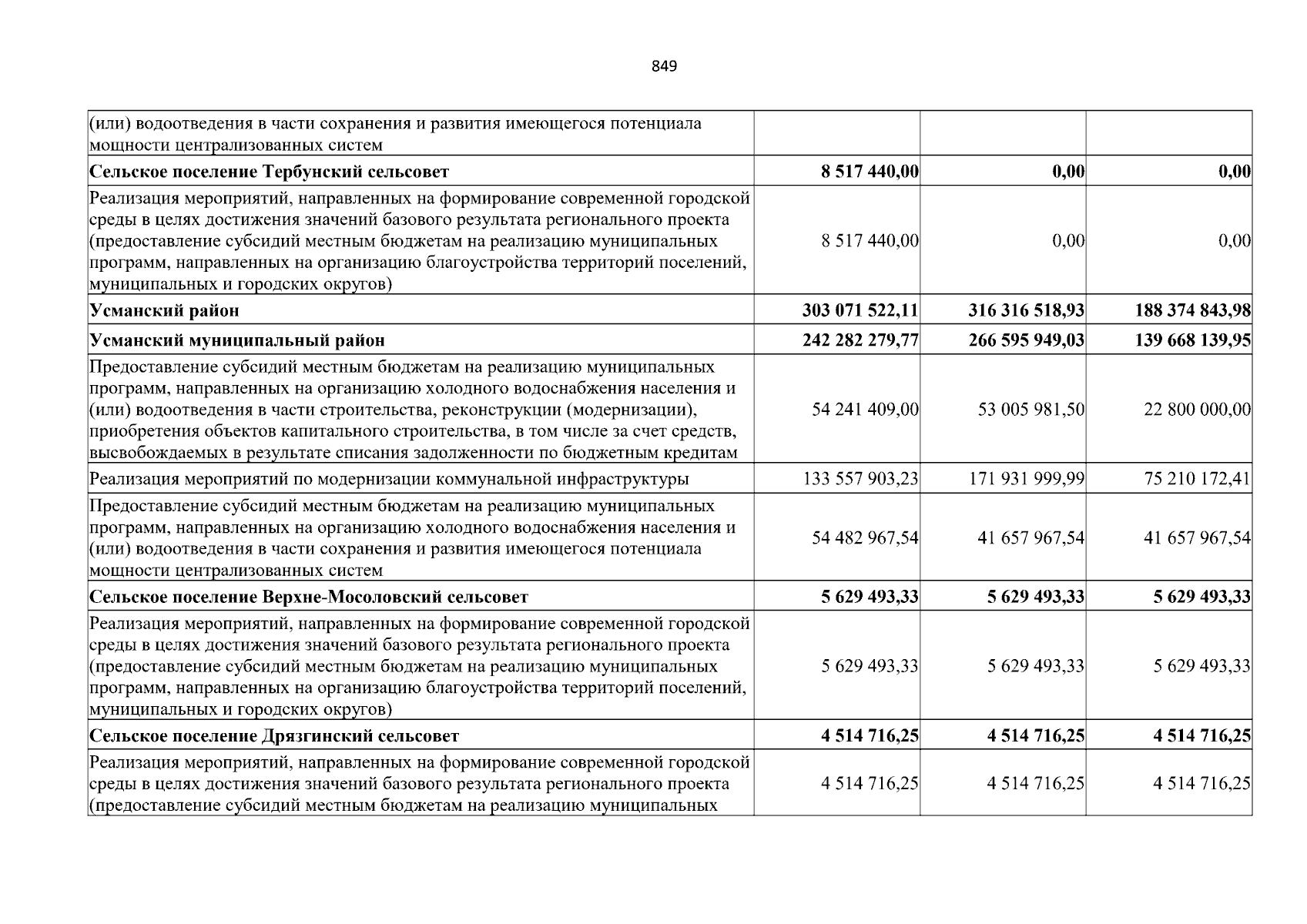 849

| (или) водоотведения в части сохранения и развития имеющегося потенциала мощности централизованных систем | | | |
|---|---|---|---|
| Сельское поселение Тербунский сельсовет | 8 517 440,00 | 0,00 | 0,00 |
| Реализация мероприятий, направленных на формирование современной городской среды в целях достижения значений базового результата регионального проекта (предоставление субсидий местным бюджетам на реализацию муниципальных программ, направленных на организацию благоустройства территорий поселений, муниципальных и городских округов) | 8 517 440,00 | 0,00 | 0,00 |
| Усманский район | 303 071 522,11 | 316 316 518,93 | 188 374 843,98 |
| Усманский муниципальный район | 242 282 279,77 | 266 595 949,03 | 139 668 139,95 |
| Предоставление субсидий местным бюджетам на реализацию муниципальных программ, направленных на организацию холодного водоснабжения населения и (или) водоотведения в части строительства, реконструкции (модернизации), приобретения объектов капитального строительства, в том числе за счет средств, высвобождаемых в результате списания задолженности по бюджетным кредитам | 54 241 409,00 | 53 005 981,50 | 22 800 000,00 |
| Реализация мероприятий по модернизации коммунальной инфраструктуры | 133 557 903,23 | 171 931 999,99 | 75 210 172,41 |
| Предоставление субсидий местным бюджетам на реализацию муниципальных программ, направленных на организацию холодного водоснабжения населения и (или) водоотведения в части сохранения и развития имеющегося потенциала мощности централизованных систем | 54 482 967,54 | 41 657 967,54 | 41 657 967,54 |
| Сельское поселение Верхне-Мосоловский сельсовет | 5 629 493,33 | 5 629 493,33 | 5 629 493,33 |
| Реализация мероприятий, направленных на формирование современной городской среды в целях достижения значений базового результата регионального проекта (предоставление субсидий местным бюджетам на реализацию муниципальных программ, направленных на организацию благоустройства территорий поселений, муниципальных и городских округов) | 5 629 493,33 | 5 629 493,33 | 5 629 493,33 |
| Сельское поселение Дрязгинский сельсовет | 4 514 716,25 | 4 514 716,25 | 4 514 716,25 |
| Реализация мероприятий, направленных на формирование современной городской среды в целях достижения значений базового результата регионального проекта (предоставление субсидий местным бюджетам на реализацию муниципальных | 4 514 716,25 | 4 514 716,25 | 4 514 716,25 |